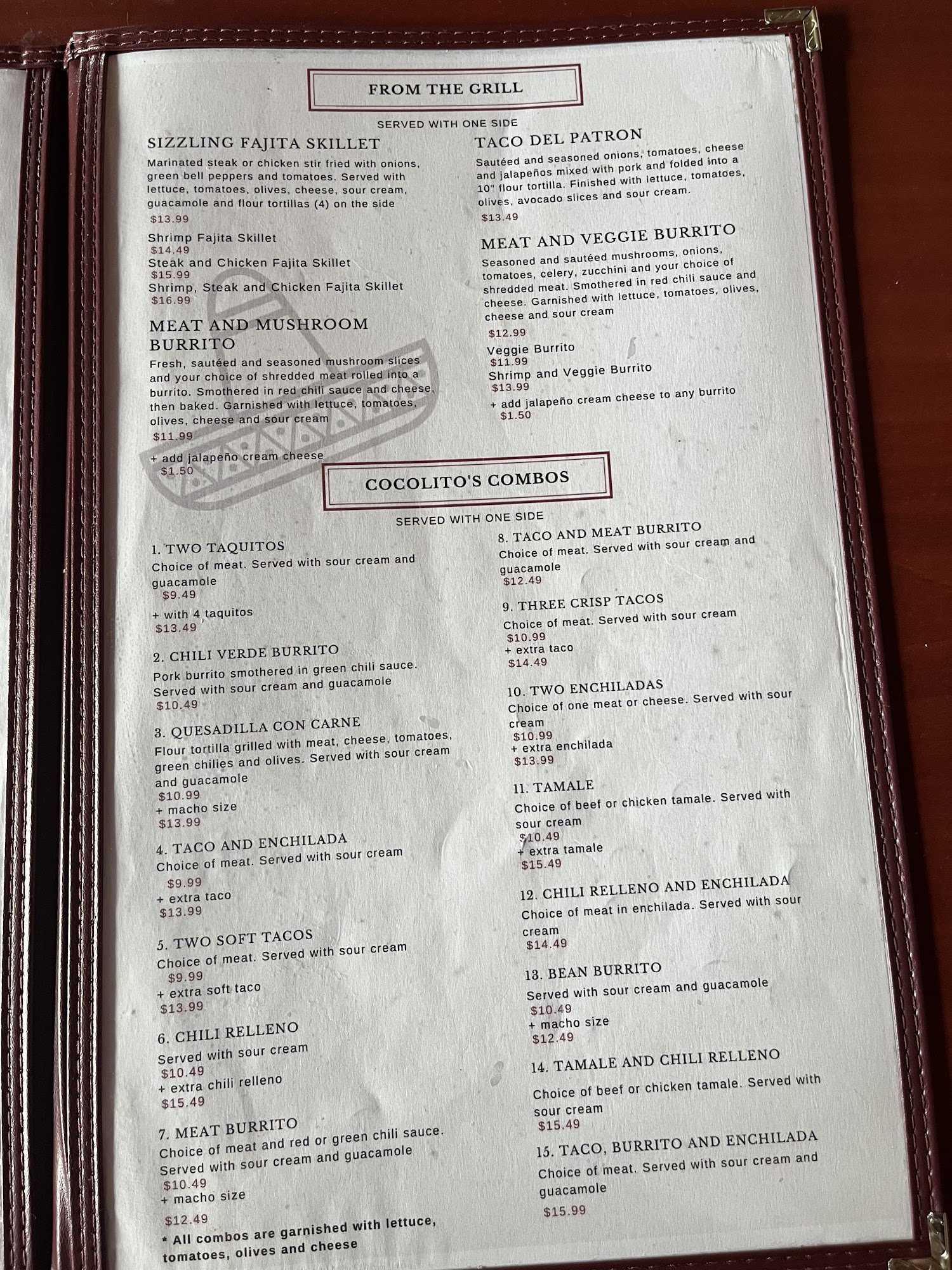 FROM THE GRILL

SERVED WITH ONE SIDE

SIZZLING FAJITA SKILLET

Marinated steak or chicken stir fried with onions, green bell peppers and tomatoes. Served with lettuce, tomatoes, olives, cheese, sour cream, guacamole and flour tortillas (4) on the side

$13.99

Shrimp Fajita Skillet
$14.49
Steak and Chicken Fajita Skillet
$15.99
Shrimp, Steak and Chicken Fajita Skillet
$16.99

MEAT AND MUSHROOM BURRITO

Fresh, sautéed and seasoned mushroom slices and your choice of shredded meat rolled into a burrito. Smothered in red chili sauce and cheese, then baked. Garnished with lettuce, tomatoes, olives, cheese and sour cream

$11.99

+ add jalapeño cream cheese
$1.50

TACO DEL PATRON

Sautéed and seasoned onions, tomatoes, cheese and jalapeños mixed with pork and folded into a 10" flour tortilla. Finished with lettuce, tomatoes, olives, avocado slices and sour cream.

$13.49

MEAT AND VEGGIE BURRITO

Seasoned and sautéed mushrooms, onions, tomatoes, celery, zucchini and your choice of shredded meat. Smothered in red chili sauce and cheese. Garnished with lettuce, tomatoes, olives, cheese and sour cream

$12.99

Veggie Burrito
$11.99
Shrimp and Veggie Burrito
$13.99
+ add jalapeño cream cheese to any burrito
$1.50

COCOLITO'S COMBOS

SERVED WITH ONE SIDE

1. TWO TAQUITOS
Choice of meat. Served with sour cream and guacamole
$9.49
+ with 4 taquitos
$13.49

2. CHILI VERDE BURRITO
Pork burrito smothered in green chili sauce. Served with sour cream and guacamole
$10.49

3. QUESADILLA CON CARNE
Flour tortilla grilled with meat, cheese, tomatoes, green chilies and olives. Served with sour cream and guacamole
$10.99
+ macho size
$13.99

4. TACO AND ENCHILADA
Choice of meat. Served with sour cream
$9.99
+ extra taco
$13.99

5. TWO SOFT TACOS
Choice of meat. Served with sour cream
$9.99
+ extra soft taco
$13.99

6. CHILI RELLENO
Served with sour cream
$10.49
+ extra chili relleno
$15.49

7. MEAT BURRITO
Choice of meat and red or green chili sauce. Served with sour cream and guacamole
$10.49
+ macho size
$12.49

* All combos are garnished with lettuce, tomatoes, olives and cheese

8. TACO AND MEAT BURRITO
Choice of meat. Served with sour cream and guacamole
$12.49

9. THREE CRISP TACOS
Choice of meat. Served with sour cream
$10.99
+ extra taco
$14.49

10. TWO ENCHILADAS
Choice of one meat or cheese. Served with sour cream
$10.99
+ extra enchilada
$13.99

11. TAMALE
Choice of beef or chicken tamale. Served with sour cream
$10.49
+ extra tamale
$15.49

12. CHILI RELLENO AND ENCHILADA
Choice of meat in enchilada. Served with sour cream
$14.49

13. BEAN BURRITO
Served with sour cream and guacamole
$10.49
+ macho size
$12.49

14. TAMALE AND CHILI RELLENO
Choice of beef or chicken tamale. Served with sour cream
$15.49

15. TACO, BURRITO AND ENCHILADA
Choice of meat. Served with sour cream and guacamole
$15.99